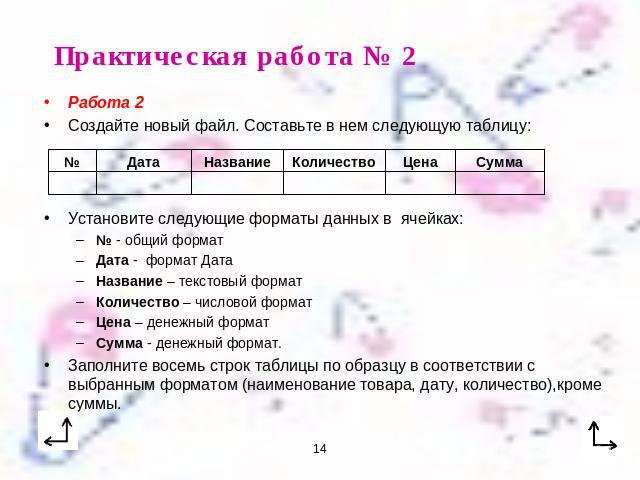 Практическая работа № 2

• Работа 2
• Создайте новый файл. Составьте в нем следующую таблицу:

| № | Дата | Название | Количество | Цена | Сумма |
|---|---|---|---|---|---|
| | | | | | |

• Установите следующие форматы данных в ячейках:
– № - общий формат
– Дата - формат Дата
– Название – текстовый формат
– Количество – числовой формат
– Цена – денежный формат
– Сумма - денежный формат.
• Заполните восемь строк таблицы по образцу в соответствии с выбранным форматом (наименование товара, дату, количество),кроме суммы.

14